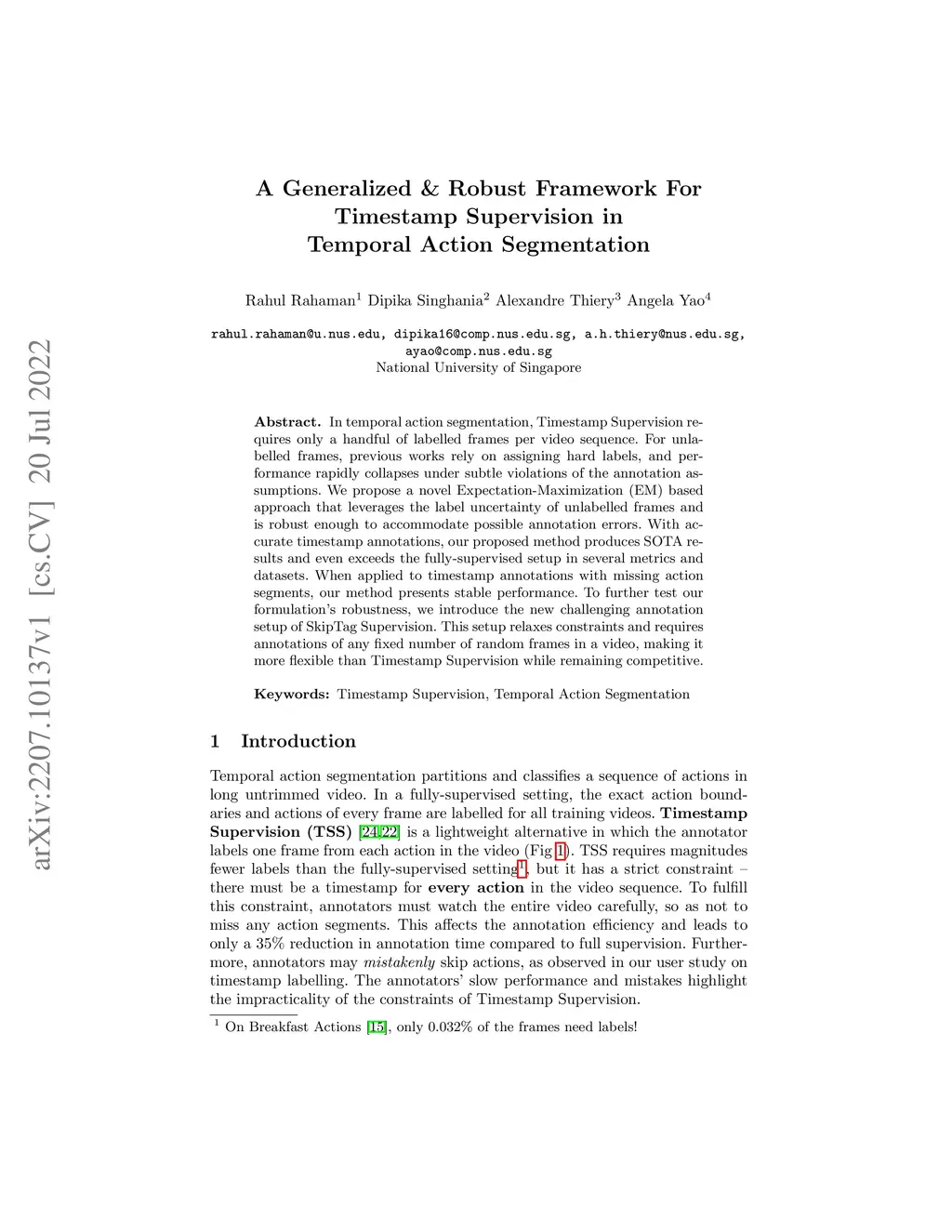 arXiv:2207.10137v1 [cs.CV] 20 Jul 2022

A Generalized & Robust Framework For Timestamp Supervision in Temporal Action Segmentation

Rahul Rahaman$^1$ Dipika Singhania$^2$ Alexandre Thiery$^3$ Angela Yao$^4$

rahul.rahaman@u.nus.edu, dipika16@comp.nus.edu.sg, a.h.thiery@nus.edu.sg, ayao@comp.nus.edu.sg
National University of Singapore

Abstract. In temporal action segmentation, Timestamp Supervision requires only a handful of labelled frames per video sequence. For unlabelled frames, previous works rely on assigning hard labels, and performance rapidly collapses under subtle violations of the annotation assumptions. We propose a novel Expectation-Maximization (EM) based approach that leverages the label uncertainty of unlabelled frames and is robust enough to accommodate possible annotation errors. With accurate timestamp annotations, our proposed method produces SOTA results and even exceeds the fully-supervised setup in several metrics and datasets. When applied to timestamp annotations with missing action segments, our method presents stable performance. To further test our formulation's robustness, we introduce the new challenging annotation setup of SkipTag Supervision. This setup relaxes constraints and requires annotations of any fixed number of random frames in a video, making it more flexible than Timestamp Supervision while remaining competitive.

Keywords: Timestamp Supervision, Temporal Action Segmentation

1 Introduction

Temporal action segmentation partitions and classifies a sequence of actions in long untrimmed video. In a fully-supervised setting, the exact action boundaries and actions of every frame are labelled for all training videos. Timestamp Supervision (TSS) [24,22] is a lightweight alternative in which the annotator labels one frame from each action in the video (Fig 1). TSS requires magnitudes fewer labels than the fully-supervised setting$^1$, but it has a strict constraint – there must be a timestamp for every action in the video sequence. To fulfill this constraint, annotators must watch the entire video carefully, so as not to miss any action segments. This affects the annotation efficiency and leads to only a 35% reduction in annotation time compared to full supervision. Furthermore, annotators may mistakenly skip actions, as observed in our user study on timestamp labelling. The annotators' slow performance and mistakes highlight the impracticality of the constraints of Timestamp Supervision.

$^1$ On Breakfast Actions [15], only 0.032% of the frames need labels!